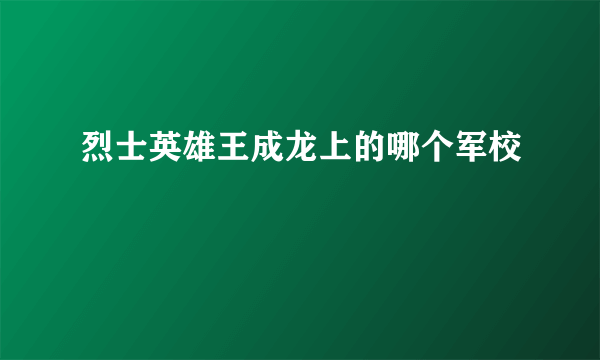 烈士英雄王成龙上的哪个军校